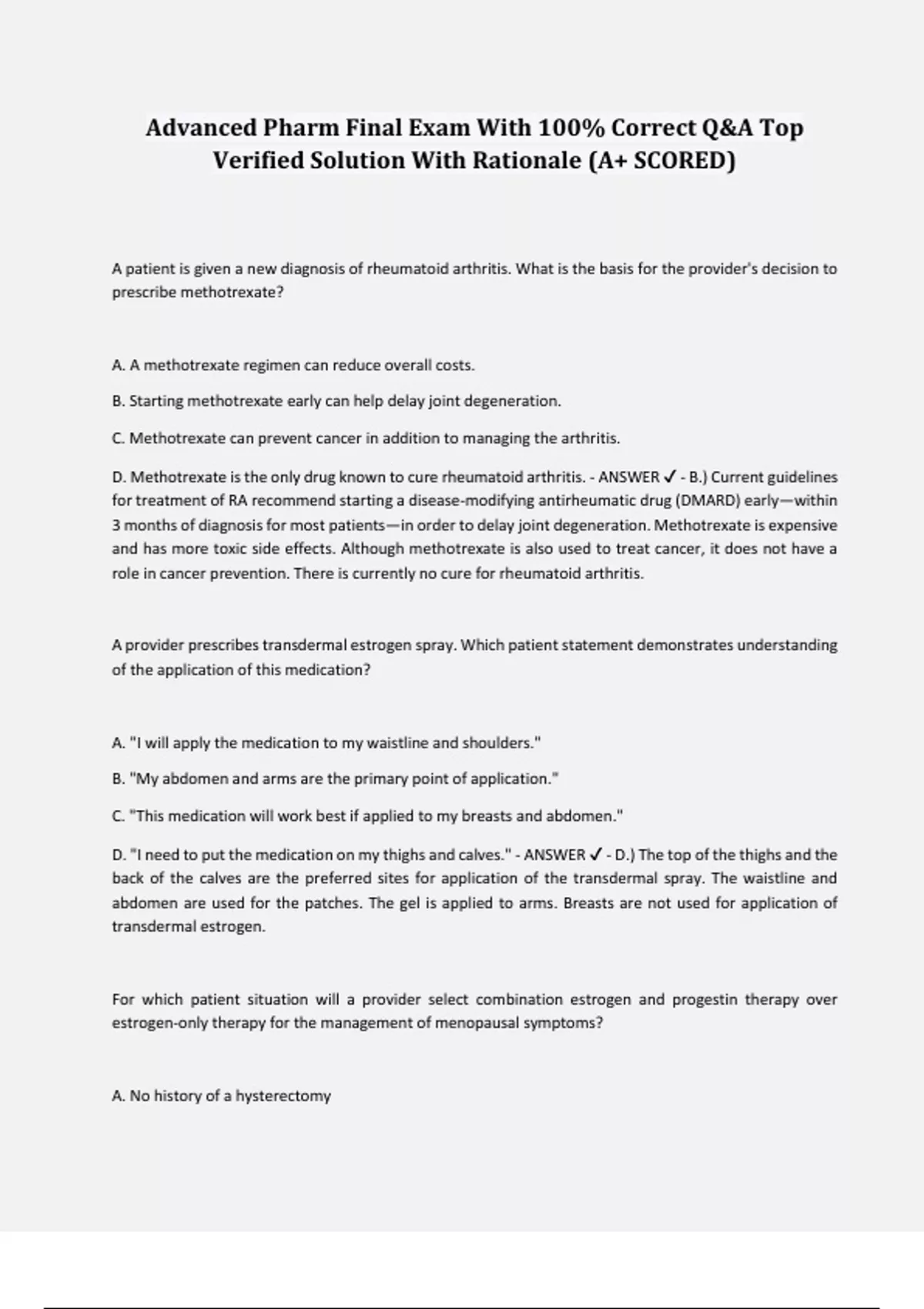 Advanced Pharm Final Exam With 100% Correct Q&A Top Verified Solution With Rationale (A+ SCORED)

A patient is given a new diagnosis of rheumatoid arthritis. What is the basis for the provider's decision to prescribe methotrexate?

A. A methotrexate regimen can reduce overall costs.

B. Starting methotrexate early can help delay joint degeneration.

C. Methotrexate can prevent cancer in addition to managing the arthritis.

D. Methotrexate is the only drug known to cure rheumatoid arthritis. - ANSWER ✓ - B.) Current guidelines for treatment of RA recommend starting a disease-modifying antirheumatic drug (DMARD) early—within 3 months of diagnosis for most patients—in order to delay joint degeneration. Methotrexate is expensive and has more toxic side effects. Although methotrexate is also used to treat cancer, it does not have a role in cancer prevention. There is currently no cure for rheumatoid arthritis.

A provider prescribes transdermal estrogen spray. Which patient statement demonstrates understanding of the application of this medication?

A. "I will apply the medication to my waistline and shoulders."

B. "My abdomen and arms are the primary point of application."

C. "This medication will work best if applied to my breasts and abdomen."

D. "I need to put the medication on my thighs and calves." - ANSWER ✓ - D.) The top of the thighs and the back of the calves are the preferred sites for application of the transdermal spray. The waistline and abdomen are used for the patches. The gel is applied to arms. Breasts are not used for application of transdermal estrogen.

For which patient situation will a provider select combination estrogen and progestin therapy over estrogen-only therapy for the management of menopausal symptoms?

A. No history of a hysterectomy